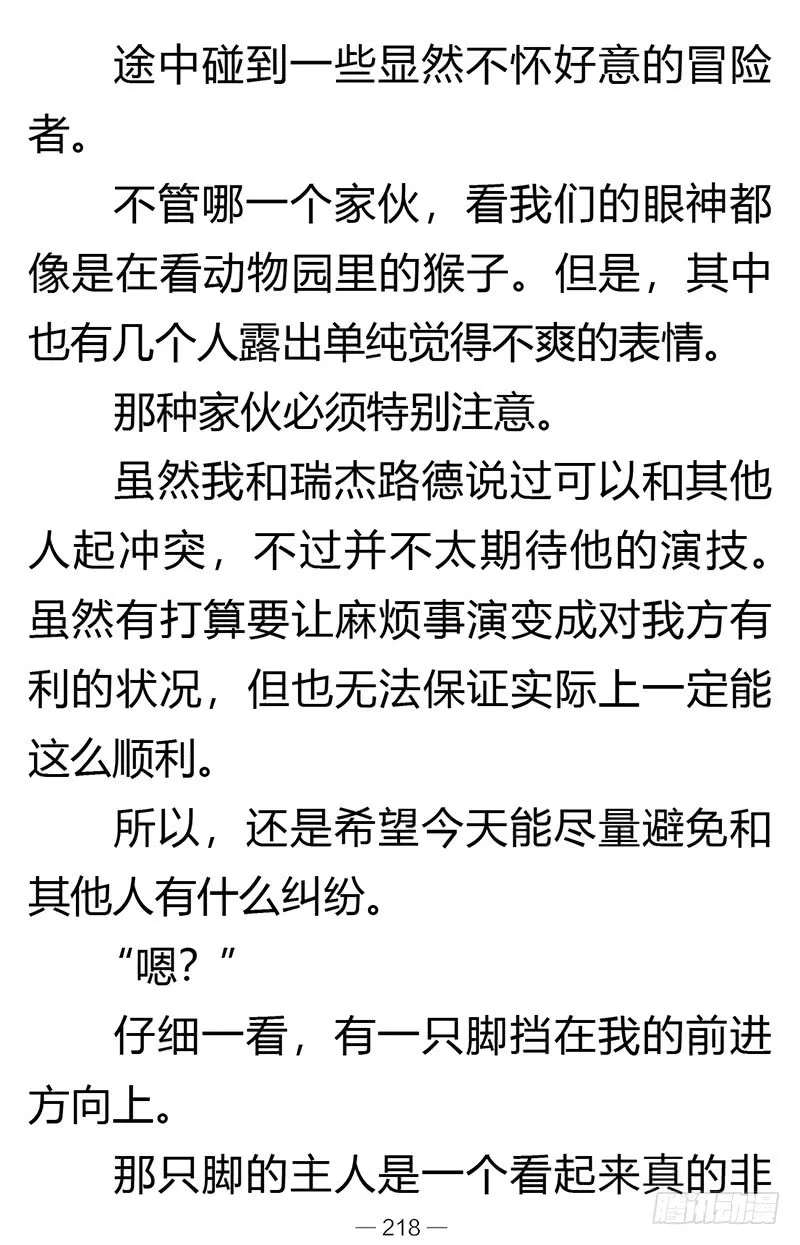 途中碰到一些显然不怀好意的冒险者。

不管哪一个家伙，看我们的眼神都像是在看动物园里的猴子。但是，其中也有几个人露出单纯觉得不爽的表情。

那种家伙必须特别注意。

虽然我和瑞杰路德说过可以和其他人起冲突，不过并不太期待他的演技。虽然有打算要让麻烦事演变成对我方有利的状况，但也无法保证实际上一定能这么顺利。

所以，还是希望今天能尽量避免和其他人有什么纠纷。

“嗯？”

仔细一看，有一只脚挡在我的前进方向上。

那只脚的主人是一个看起来真的非

— 218 —

腾讯动漫